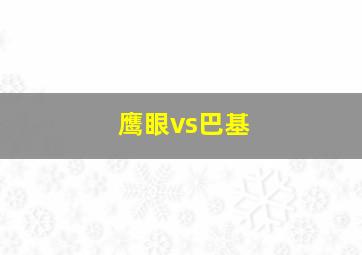 鹰眼vs巴基